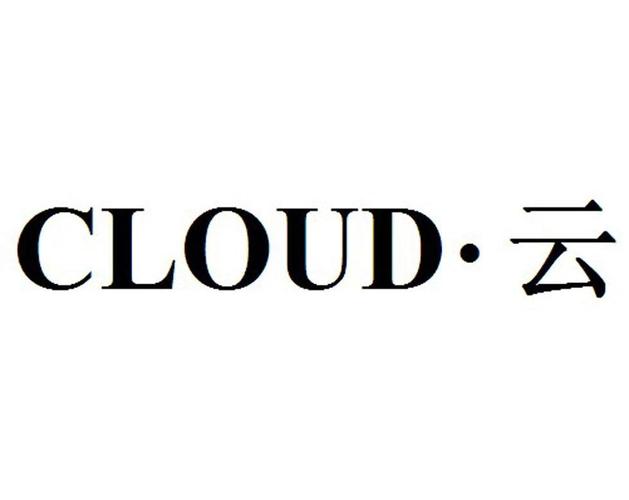 CLOUD·云